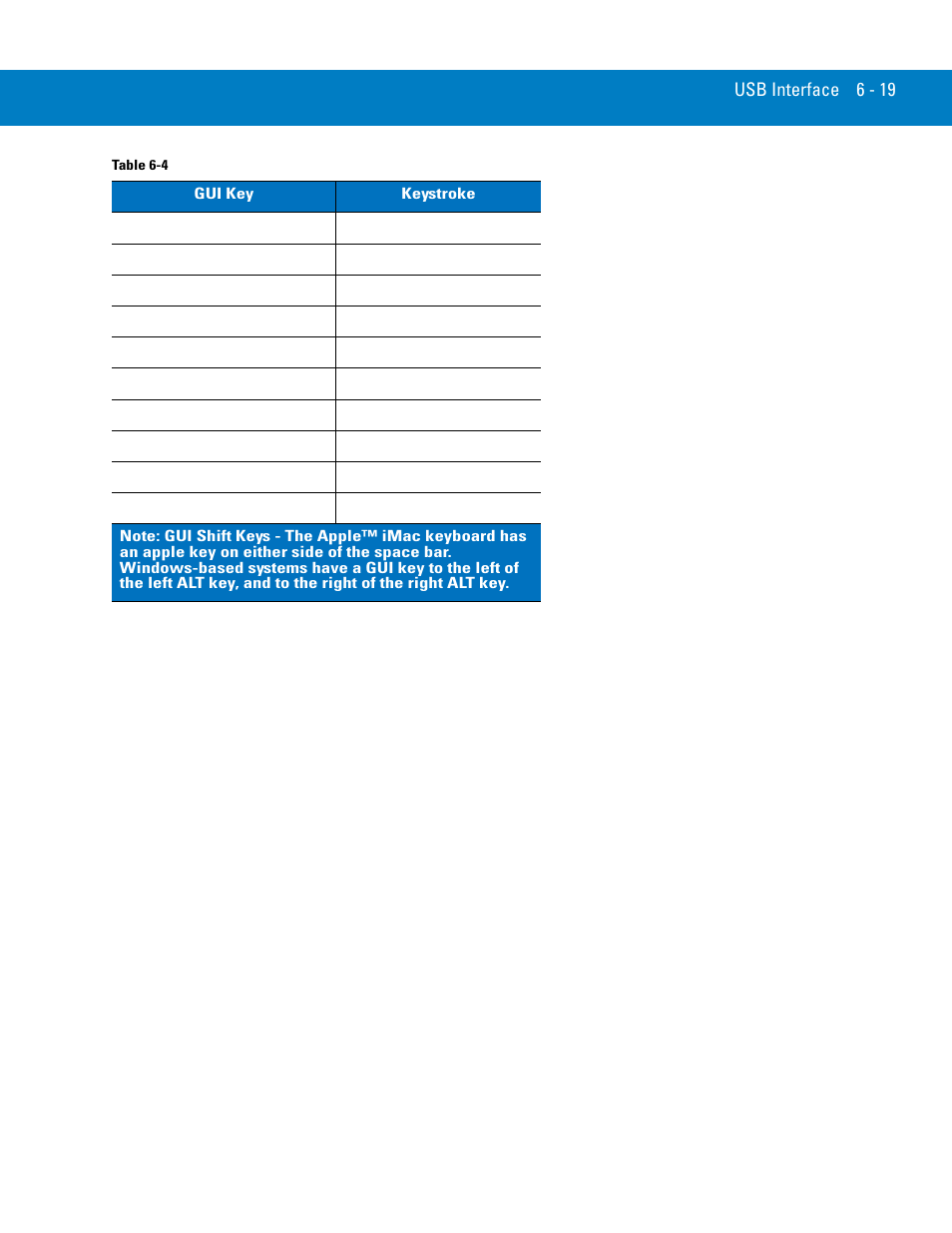 USB Interface 6 - 19

Table 6-4

| GUI Key | Keystroke |
|---|---|
| | |
| | |
| | |
| | |
| | |
| | |
| | |
| | |
| | |
| | |

Note: GUI Shift Keys - The Apple™ iMac keyboard has an apple key on either side of the space bar. Windows-based systems have a GUI key to the left of the left ALT key, and to the right of the right ALT key.